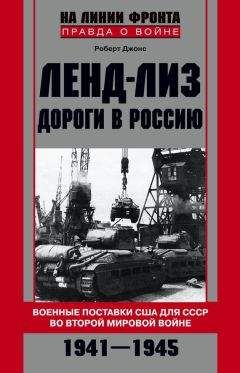 НА ЛИНИИ ФРОНТА
ПРАВДА О ВОЙНЕ

Роберт Джонс

ЛЕНД-ЛИЗ
ДОРОГИ В РОССИЮ

ВОЕННЫЕ ПОСТАВКИ США ДЛЯ СССР
ВО ВТОРОЙ МИРОВОЙ ВОЙНЕ

1941—1945